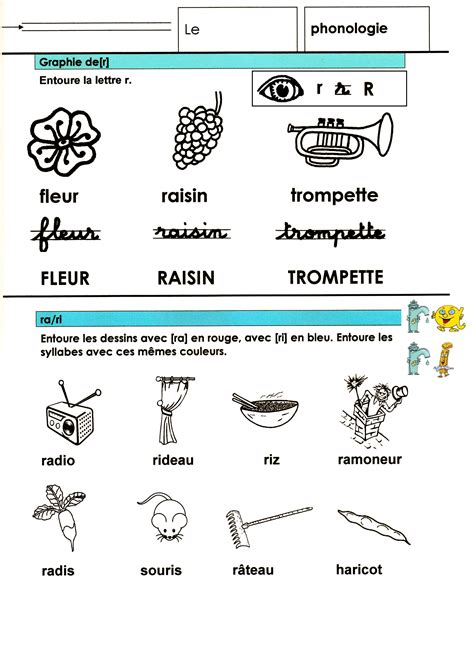 Le

phonologie

Graphie de[r]

Entoure la lettre r.

r r R

fleur raisin trompette

fleur raisin trompette

FLEUR RAISIN TROMPETTE

ra/ri

Entoure les dessins avec [ra] en rouge, avec [ri] en bleu. Entoure les syllabes avec ces mêmes couleurs.

radio rideau riz ramoneur

radis souris râteau haricot